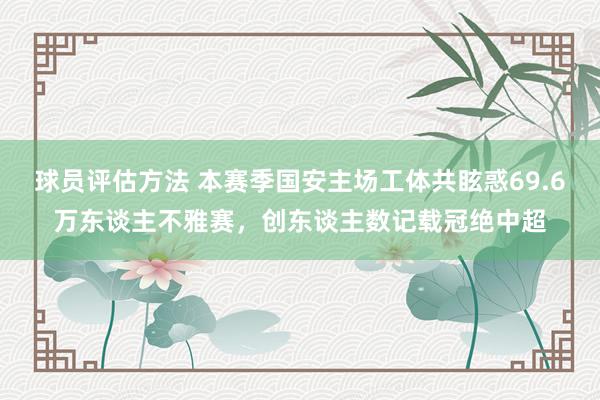 球员评估方法 本赛季国安主场工体共眩惑69.6万东谈主不雅赛，创东谈主数记载冠绝中超